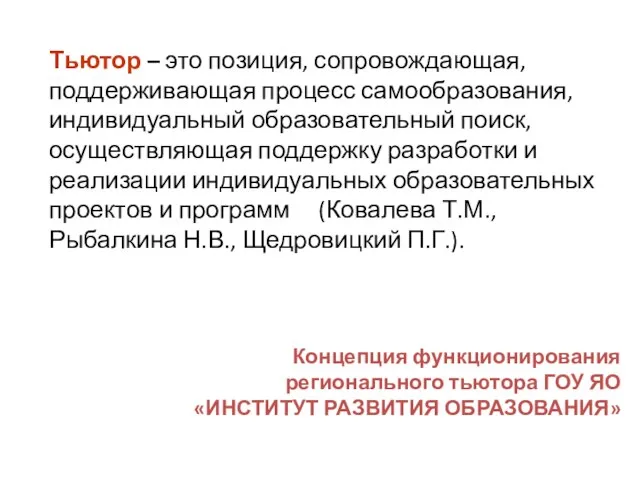 Тьютор – это позиция, сопровождающая, поддерживающая процесс самообразования, индивидуальный образовательный поиск, осуществляющая поддержку разработки и реализации индивидуальных образовательных проектов и программ (Ковалева Т.М., Рыбалкина Н.В., Щедровицкий П.Г.).

Концепция функционирования регионального тьютора ГОУ ЯО «ИНСТИТУТ РАЗВИТИЯ ОБРАЗОВАНИЯ»